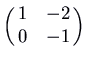 $\begin{pmatrix} 1 & -2 \\ 0 & -1 \end{pmatrix}$